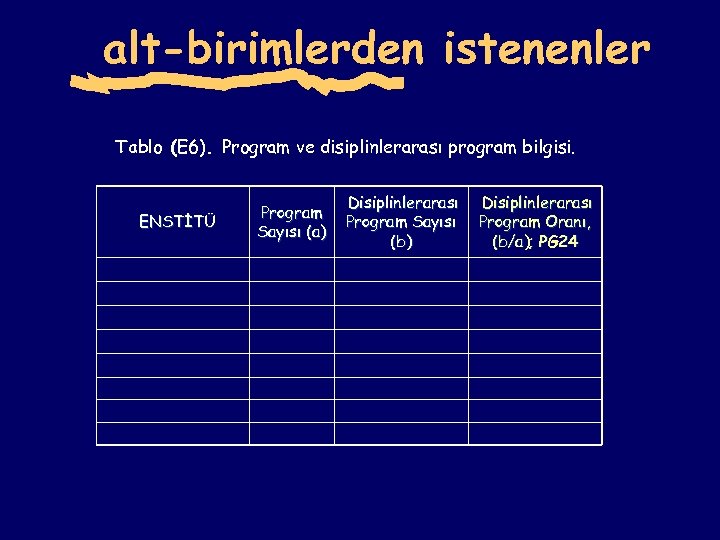 alt-birimlerden istenenler

Tablo (E6). Program ve disiplinlerarası program bilgisi.

| ENSTİTÜ | Program Sayısı (a) | Disiplinlerarası Program Sayısı (b) | Disiplinlerarası Program Oranı, (b/a); PG24 |
|---|---|---|---|
| | | | |
| | | | |
| | | | |
| | | | |
| | | | |
| | | | |
| | | | |
| | | | |